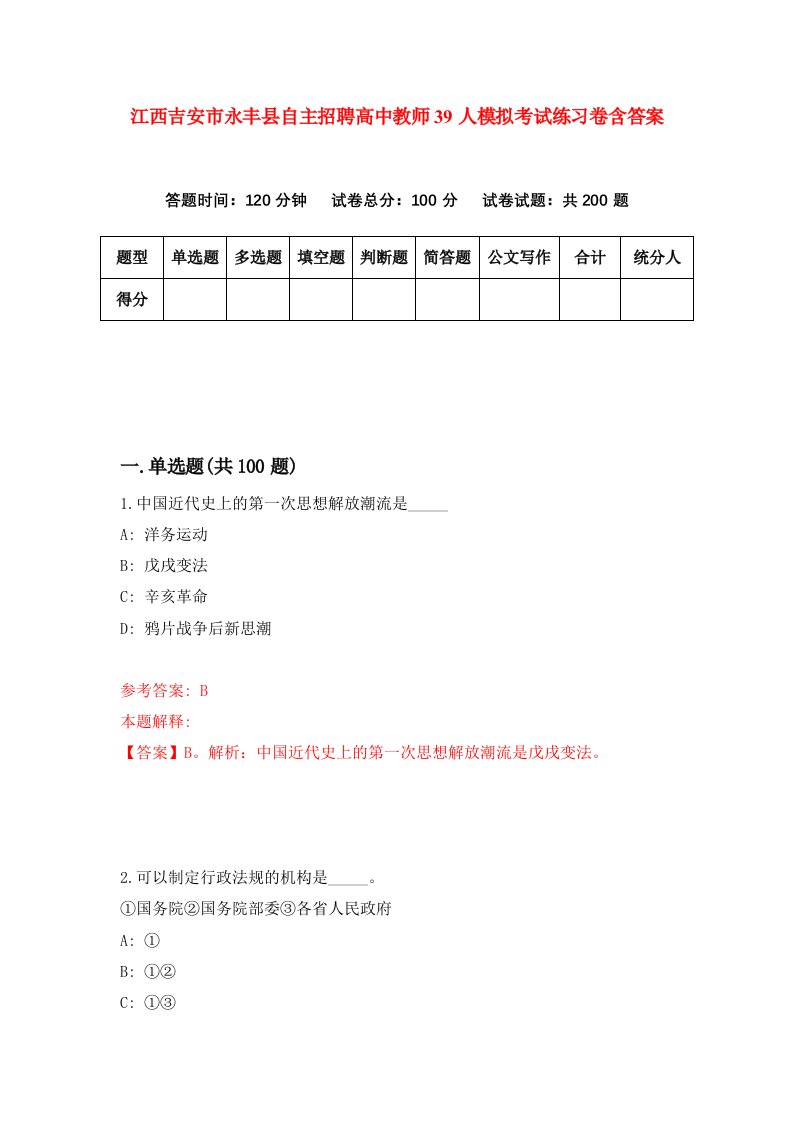 江西吉安市永丰县自主招聘高中教师39人模拟考试练习卷含答案

答题时间：120分钟　试卷总分：100分　试卷试题：共200题

| 题型 | 单选题 | 多选题 | 填空题 | 判断题 | 简答题 | 公文写作 | 合计 | 统分人 |
|---|---|---|---|---|---|---|---|---|
| 得分 | | | | | | | | |

一.单选题(共100题)

1.中国近代史上的第一次思想解放潮流是_____

A: 洋务运动

B: 戊戌变法

C: 辛亥革命

D: 鸦片战争后新思潮

参考答案: B

本题解释:

【答案】B。解析：中国近代史上的第一次思想解放潮流是戊戌变法。

2.可以制定行政法规的机构是_____。

①国务院②国务院部委③各省人民政府

A: ①

B: ①②

C: ①③